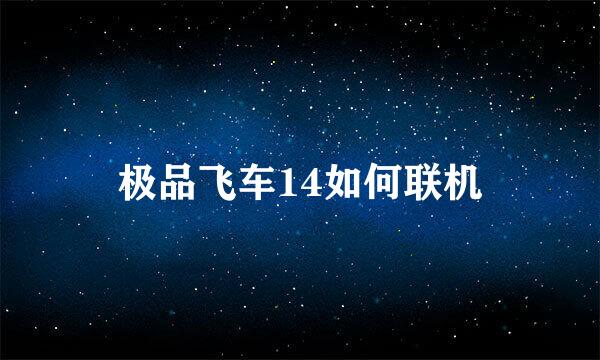 极品飞车14如何联机